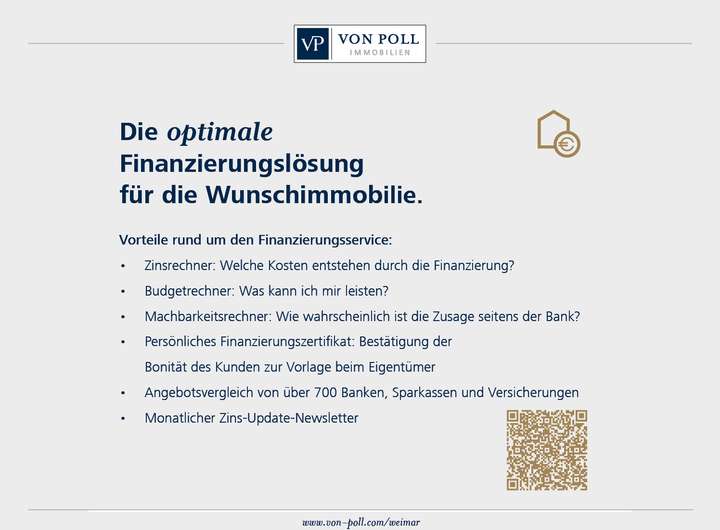 VP VON POLL
IMMOBILIEN

Die optimale
Finanzierungslösung
für die Wunschimmobilie.

Vorteile rund um den Finanzierungsservice:

• Zinsrechner: Welche Kosten entstehen durch die Finanzierung?
• Budgetrechner: Was kann ich mir leisten?
• Machbarkeitsrechner: Wie wahrscheinlich ist die Zusage seitens der Bank?
• Persönliches Finanzierungszertifikat: Bestätigung der Bonität des Kunden zur Vorlage beim Eigentümer
• Angebotsvergleich von über 700 Banken, Sparkassen und Versicherungen
• Monatlicher Zins-Update-Newsletter

www.von-poll.com/weimar